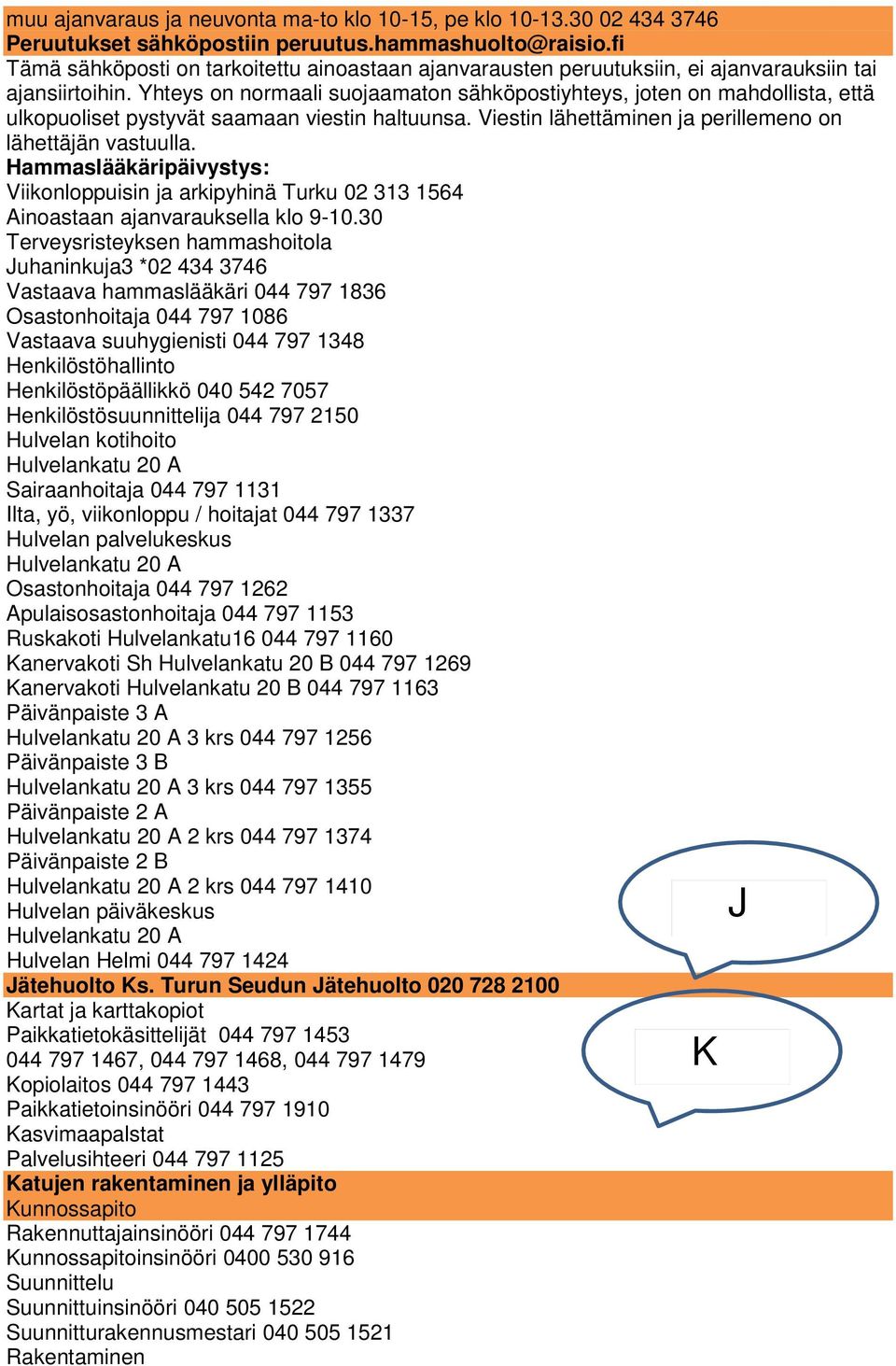 muu ajanvaraus ja neuvonta ma-to klo 10-15, pe klo 10-13.30 02 434 3746
Peruutukset sähköpostiin peruutus.hammashuolto@raisio.fi
Tämä sähköposti on tarkoitettu ainoastaan ajanvarausten peruutuksiin, ei ajanvarauksiin tai ajansiirtoihin. Yhteys on normaali suojaamaton sähköpostiyhteys, joten on mahdollista, että ulkopuoliset pystyvät saamaan viestin haltuunsa. Viestin lähettäminen ja perillemeno on lähettäjän vastuulla.
Hammaslääkäripäivystys:
Viikonloppuisin ja arkipyhinä Turku 02 313 1564
Ainoastaan ajanvarauksella klo 9-10.30
Terveysristeyksen hammashoitola
Juhaninkuja3 *02 434 3746
Vastaava hammaslääkäri 044 797 1836
Osastonhoitaja 044 797 1086
Vastaava suuhygienisti 044 797 1348
Henkilöstöhallinto
Henkilöstöpäällikkö 040 542 7057
Henkilöstösuunnittelija 044 797 2150
Hulvelan kotihoito
Hulvelankatu 20 A
Sairaanhoitaja 044 797 1131
Ilta, yö, viikonloppu / hoitajat 044 797 1337
Hulvelan palvelukeskus
Hulvelankatu 20 A
Osastonhoitaja 044 797 1262
Apulaisosastonhoitaja 044 797 1153
Ruskakoti Hulvelankatu16 044 797 1160
Kanervakoti Sh Hulvelankatu 20 B 044 797 1269
Kanervakoti Hulvelankatu 20 B 044 797 1163
Päivänpaiste 3 A
Hulvelankatu 20 A 3 krs 044 797 1256
Päivänpaiste 3 B
Hulvelankatu 20 A 3 krs 044 797 1355
Päivänpaiste 2 A
Hulvelankatu 20 A 2 krs 044 797 1374
Päivänpaiste 2 B
Hulvelankatu 20 A 2 krs 044 797 1410
Hulvelan päiväkeskus
Hulvelankatu 20 A
Hulvelan Helmi 044 797 1424
J
Jätehuolto Ks. Turun Seudun Jätehuolto 020 728 2100
Kartat ja karttakopiot
Paikkatietokäsittelijät 044 797 1453
044 797 1467, 044 797 1468, 044 797 1479
K
Kopiolaitos 044 797 1443
Paikkatietoinsinööri 044 797 1910
Kasvimaapalstat
Palvelusihteeri 044 797 1125
Katujen rakentaminen ja ylläpito
Kunnossapito
Rakennuttajainsinööri 044 797 1744
Kunnossapitoinsinööri 0400 530 916
Suunnittelu
Suunnittuinsinööri 040 505 1522
Suunnitturakennusmestari 040 505 1521
Rakentaminen